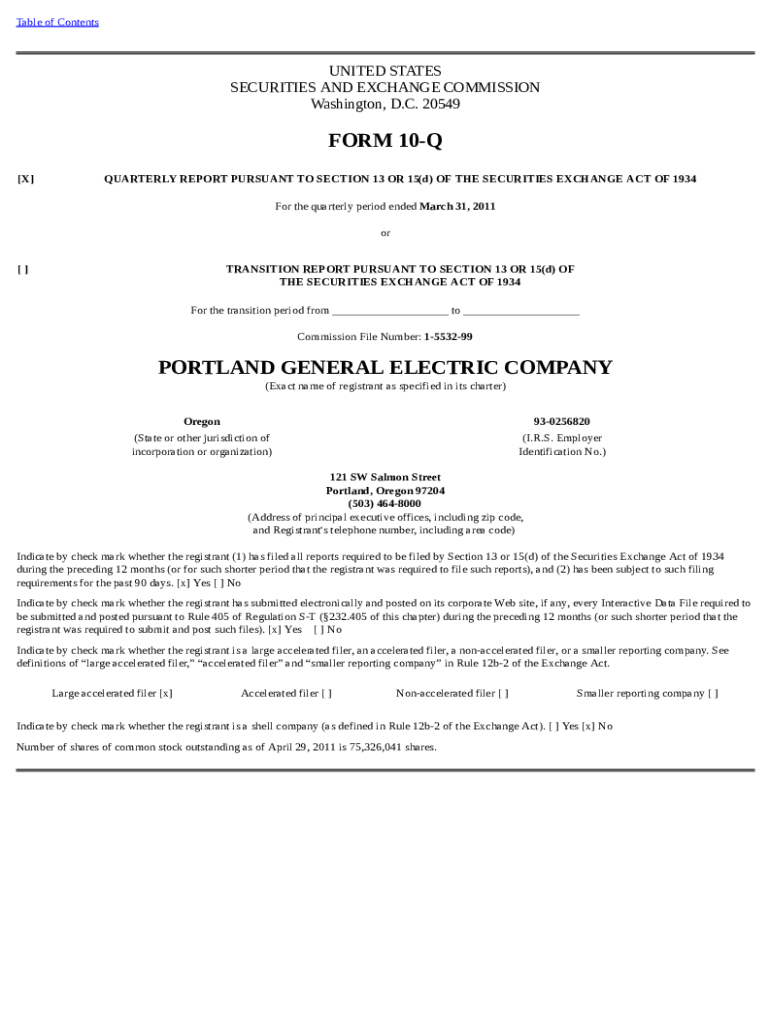 Table of Contents

UNITED STATES
SECURITIES AND EXCHANGE COMMISSION
Washington, D.C. 20549

FORM 10-Q

[X] QUARTERLY REPORT PURSUANT TO SECTION 13 OR 15(d) OF THE SECURITIES EXCHANGE ACT OF 1934

For the quarterly period ended March 31, 2011

or

[ ] TRANSITION REPORT PURSUANT TO SECTION 13 OR 15(d) OF THE SECURITIES EXCHANGE ACT OF 1934

For the transition period from ____________________ to ____________________

Commission File Number: 1-5532-99

PORTLAND GENERAL ELECTRIC COMPANY
(Exact name of registrant as specified in its charter)

Oregon
(State or other jurisdiction of incorporation or organization)

93-0256820
(I.R.S. Employer Identification No.)

121 SW Salmon Street
Portland, Oregon 97204
(503) 464-8000
(Address of principal executive offices, including zip code, and Registrant's telephone number, including area code)

Indicate by check mark whether the registrant (1) has filed all reports required to be filed by Section 13 or 15(d) of the Securities Exchange Act of 1934 during the preceding 12 months (or for such shorter period that the registrant was required to file such reports), and (2) has been subject to such filing requirements for the past 90 days. [x] Yes [ ] No

Indicate by check mark whether the registrant has submitted electronically and posted on its corporate Web site, if any, every Interactive Data File required to be submitted and posted pursuant to Rule 405 of Regulation S-T (§232.405 of this chapter) during the preceding 12 months (or such shorter period that the registrant was required to submit and post such files). [x] Yes [ ] No

Indicate by check mark whether the registrant is a large accelerated filer, an accelerated filer, a non-accelerated filer, or a smaller reporting company. See definitions of "large accelerated filer," "accelerated filer" and "smaller reporting company" in Rule 12b-2 of the Exchange Act.

Large accelerated filer [x] Accelerated filer [ ] Non-accelerated filer [ ] Smaller reporting company [ ]

Indicate by check mark whether the registrant is a shell company (as defined in Rule 12b-2 of the Exchange Act). [ ] Yes [x] No

Number of shares of common stock outstanding as of April 29, 2011 is 75,326,041 shares.